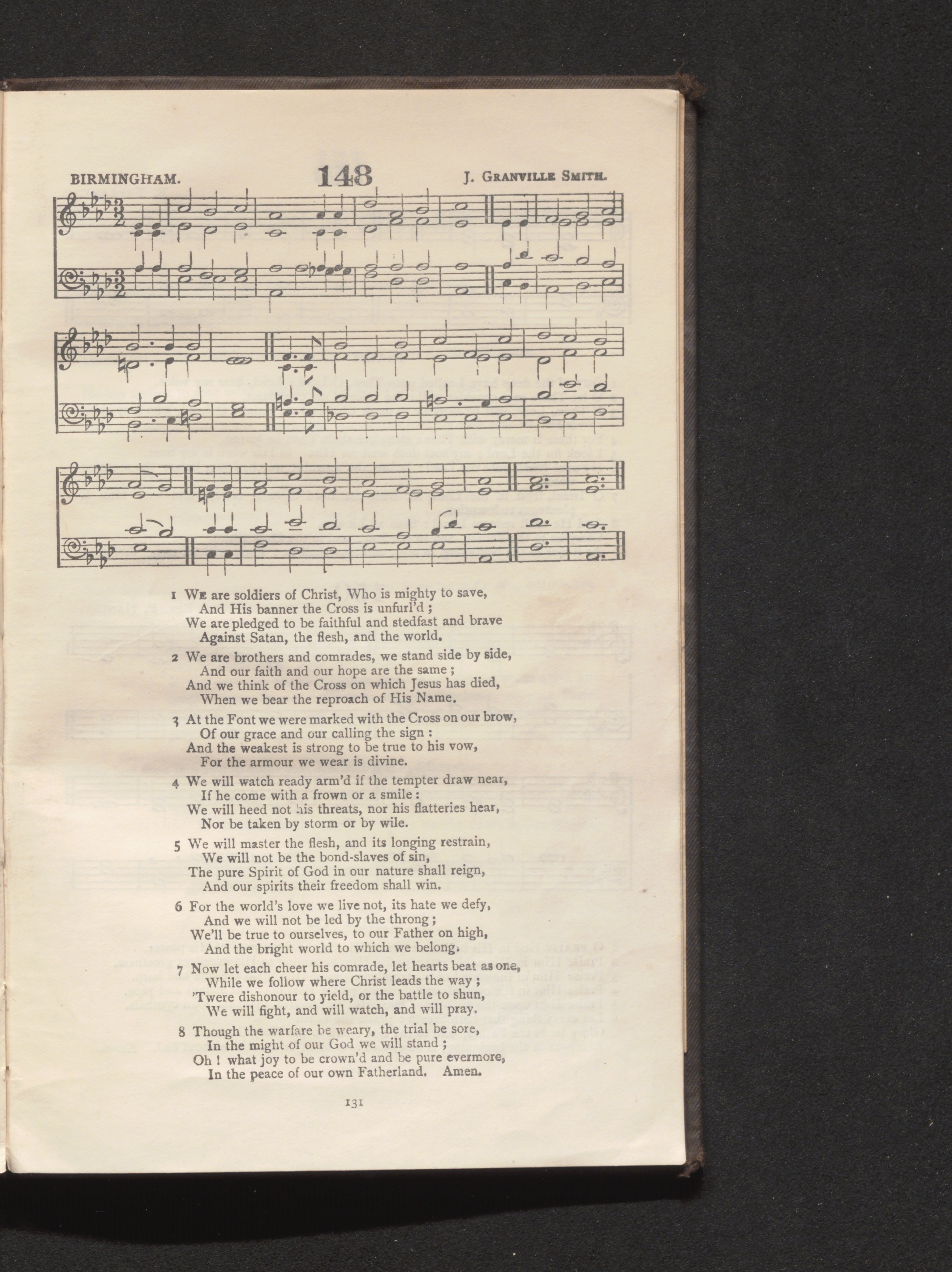 BIRMINGHAM. 148 J. GRANVILLE SMITH.

1 WE are soldiers of Christ, Who is mighty to save,
And His banner the Cross is unfurl'd ;
We are pledged to be faithful and stedfast and brave
Against Satan, the flesh, and the world.

2 We are brothers and comrades, we stand side by side,
And our faith and our hope are the same ;
And we think of the Cross on which Jesus has died,
When we bear the reproach of His Name.

3 At the Font we were marked with the Cross on our brow,
Of our grace and our calling the sign :
And the weakest is strong to be true to his vow,
For the armour we wear is divine.

4 We will watch ready arm'd if the tempter draw near,
If he come with a frown or a smile :
We will heed not his threats, nor his flatteries hear,
Nor be taken by storm or by wile.

5 We will master the flesh, and its longing restrain,
We will not be the bond-slaves of sin,
The pure Spirit of God in our nature shall reign,
And our spirits their freedom shall win.

6 For the world's love we live not, its hate we defy,
And we will not be led by the throng ;
We'll be true to ourselves, to our Father on high,
And the bright world to which we belong.

7 Now let each cheer his comrade, let hearts beat as one,
While we follow where Christ leads the way ;
'Twere dishonour to yield, or the battle to shun,
We will fight, and will watch, and will pray.

8 Though the warfare be weary, the trial be sore,
In the might of our God we will stand ;
Oh ! what joy to be crown'd and be pure evermore,
In the peace of our own Fatherland. Amen.

131